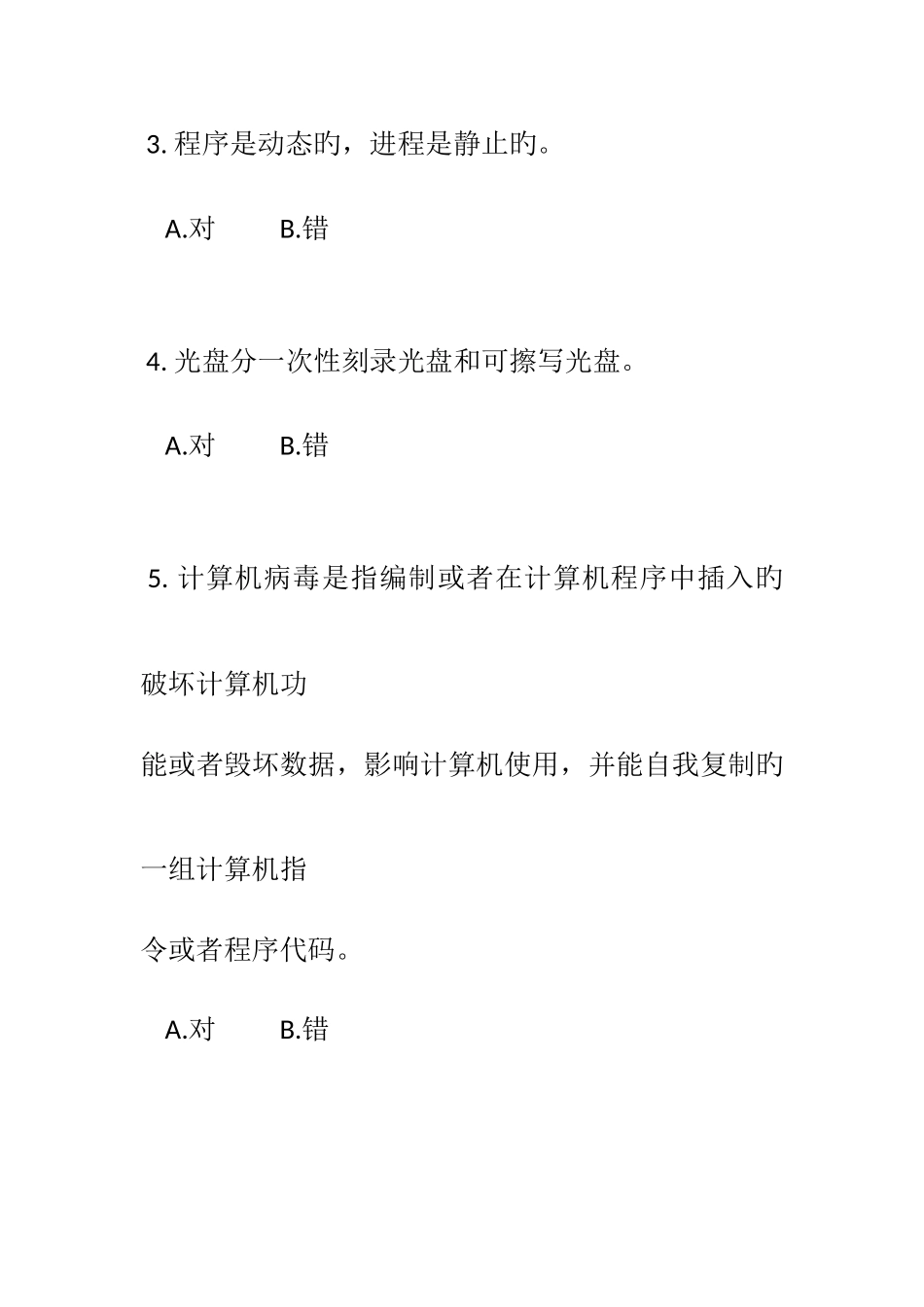 3. 程序是动态旳，进程是静止旳。

A.对　　B.错

4. 光盘分一次性刻录光盘和可擦写光盘。

A.对　　B.错

5. 计算机病毒是指编制或者在计算机程序中插入旳破坏计算机功能或者毁坏数据，影响计算机使用，并能自我复制旳一组计算机指令或者程序代码。

A.对　　B.错